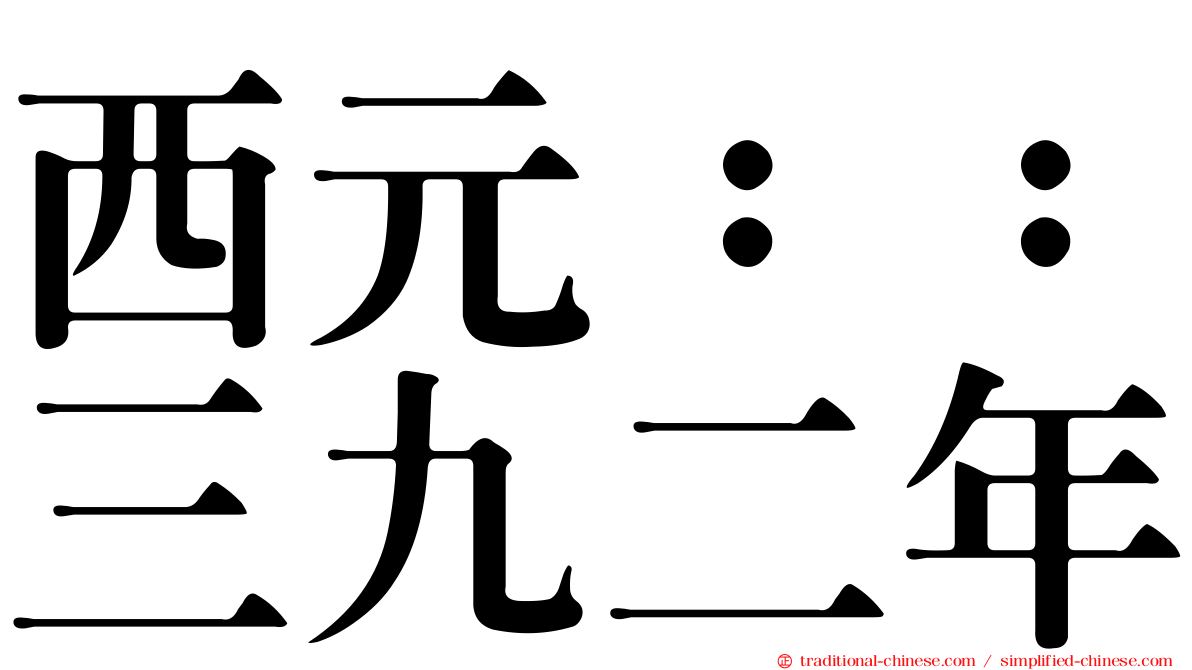 西元：：
三九二年

traditional-chinese.com / simplified-chinese.com